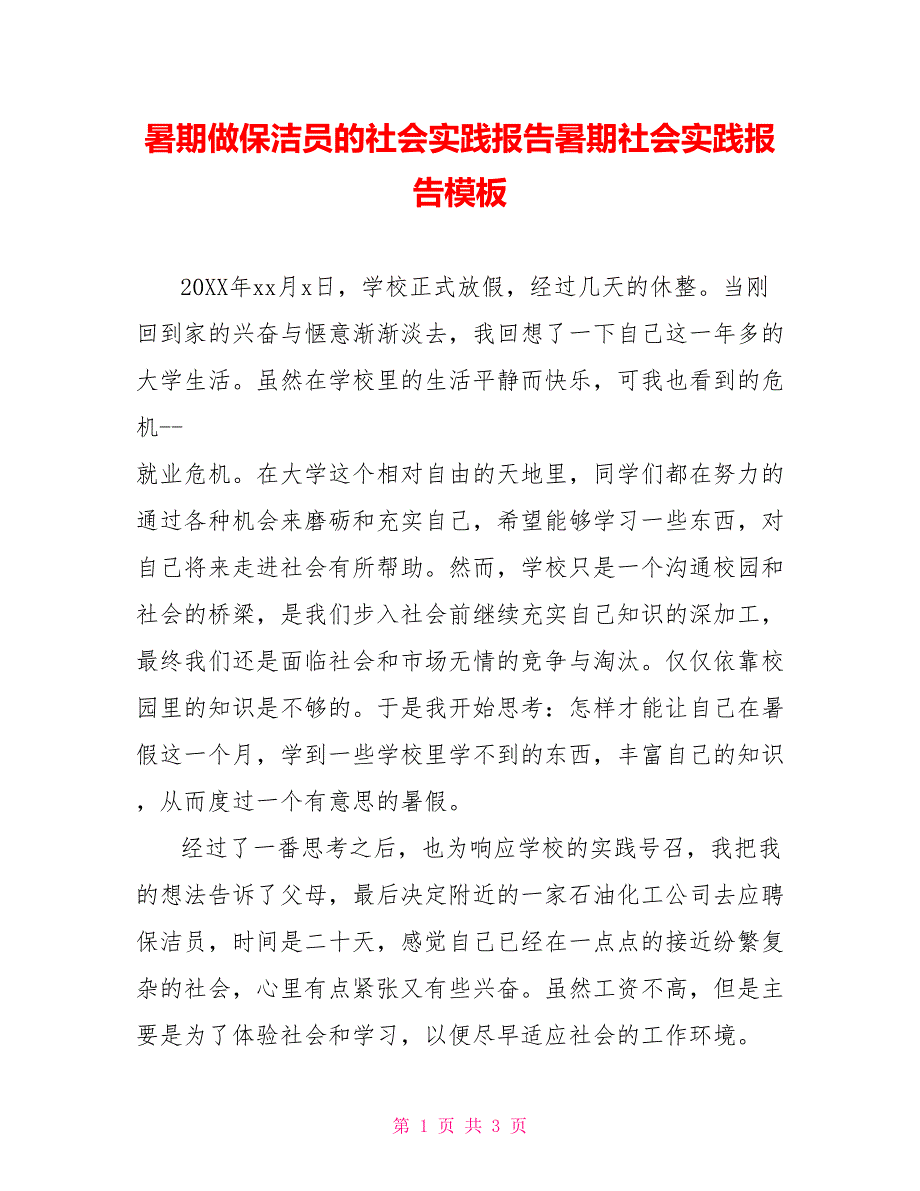 暑期做保洁员的社会实践报告暑期社会实践报告模板

20XX年xx月x日，学校正式放假，经过几天的休整。当刚回到家的兴奋与惬意渐渐淡去，我回想了一下自己这一年多的大学生活。虽然在学校里的生活平静而快乐，可我也看到的危机--
就业危机。在大学这个相对自由的天地里，同学们都在努力的通过各种机会来磨砺和充实自己，希望能够学习一些东西，对自己将来走进社会有所帮助。然而，学校只是一个沟通校园和社会的桥梁，是我们步入社会前继续充实自己知识的深加工，最终我们还是面临社会和市场无情的竞争与淘汰。仅仅依靠校园里的知识是不够的。于是我开始思考：怎样才能让自己在暑假这一个月，学到一些学校里学不到的东西，丰富自己的知识，从而度过一个有意思的暑假。

经过了一番思考之后，也为响应学校的实践号召，我把我的想法告诉了父母，最后决定附近的一家石油化工公司去应聘保洁员，时间是二十天，感觉自己已经在一点点的接近纷繁复杂的社会，心里有点紧张又有些兴奋。虽然工资不高，但是主要是为了体验社会和学习，以便尽早适应社会的工作环境。

第 1 页 共 3 页